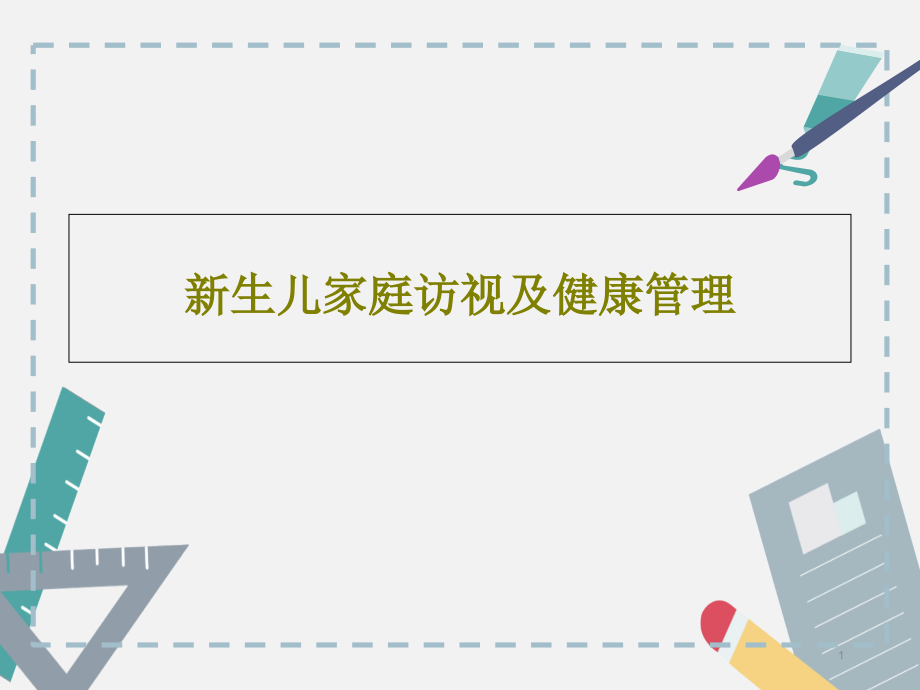 新生儿家庭访视及健康管理

1